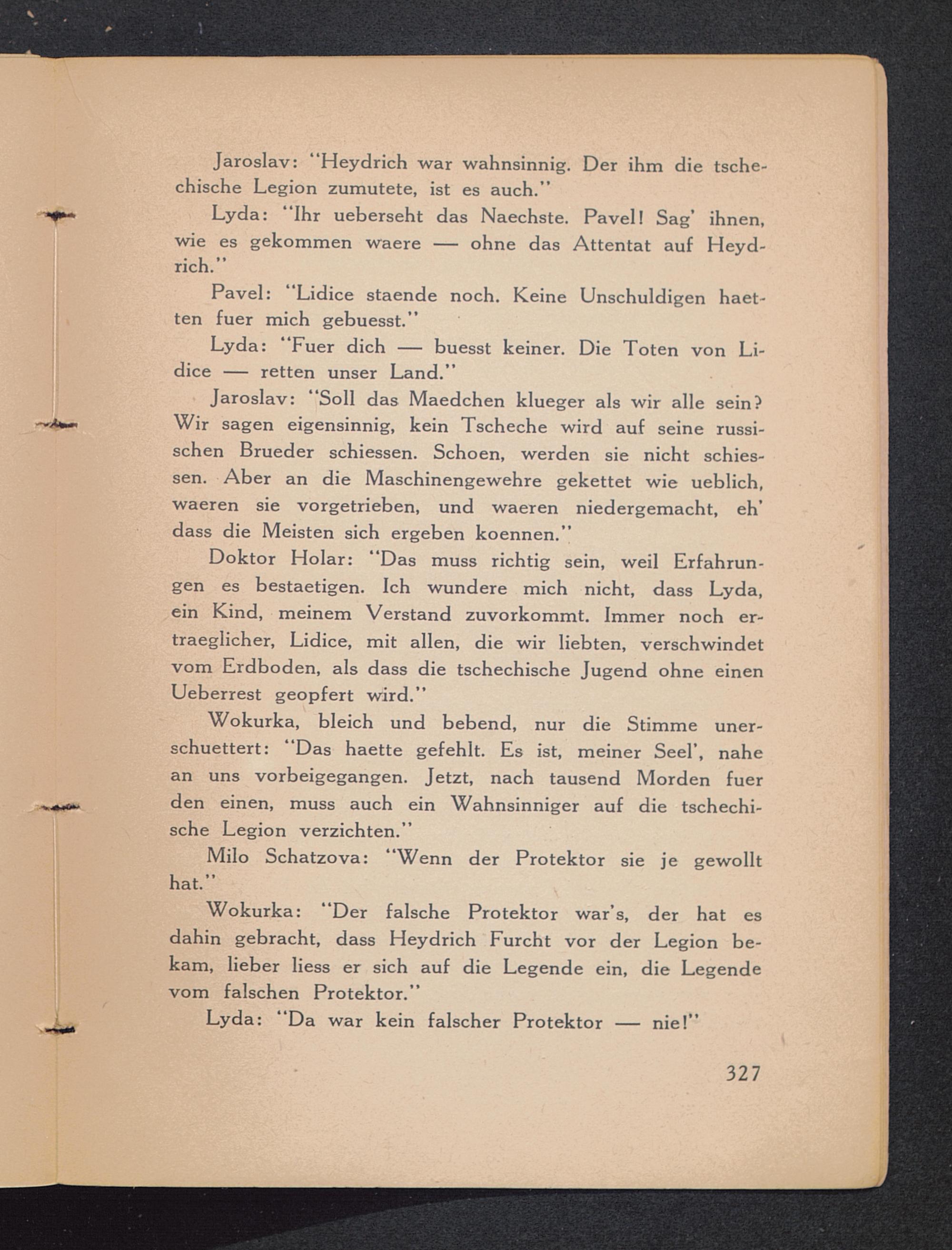 Jaroslav: "Heydrich war wahnsinnig. Der ihm die tschechische Legion zumutete, ist es auch."

Lyda: "Ihr ueberseht das Naechste. Pavel! Sag' ihnen, wie es gekommen waere — ohne das Attentat auf Heydrich."

Pavel: "Lidice staende noch. Keine Unschuldigen haetten fuer mich gebuesst."

Lyda: "Fuer dich — buesst keiner. Die Toten von Lidice — retten unser Land."

Jaroslav: "Soll das Maedchen klueger als wir alle sein? Wir sagen eigensinnig, kein Tscheche wird auf seine russischen Brueder schiessen. Schoen, werden sie nicht schiessen. Aber an die Maschinengewehre gekettet wie ueblich, waeren sie vorgetrieben, und waeren niedergemacht, eh' dass die Meisten sich ergeben koennen."

Doktor Holar: "Das muss richtig sein, weil Erfahrungen es bestaetigen. Ich wundere mich nicht, dass Lyda, ein Kind, meinem Verstand zuvorkommt. Immer noch ertraeglicher, Lidice, mit allen, die wir liebten, verschwindet vom Erdboden, als dass die tschechische Jugend ohne einen Ueberrest geopfert wird."

Wokurka, bleich und bebend, nur die Stimme unerschuettert: "Das haette gefehlt. Es ist, meiner Seel', nahe an uns vorbeigegangen. Jetzt, nach tausend Morden fuer den einen, muss auch ein Wahnsinniger auf die tschechische Legion verzichten."

Milo Schatzova: "Wenn der Protektor sie je gewollt hat."

Wokurka: "Der falsche Protektor war's, der hat es dahin gebracht, dass Heydrich Furcht vor der Legion bekam, lieber liess er sich auf die Legende ein, die Legende vom falschen Protektor."

Lyda: "Da war kein falscher Protektor — nie!"

327